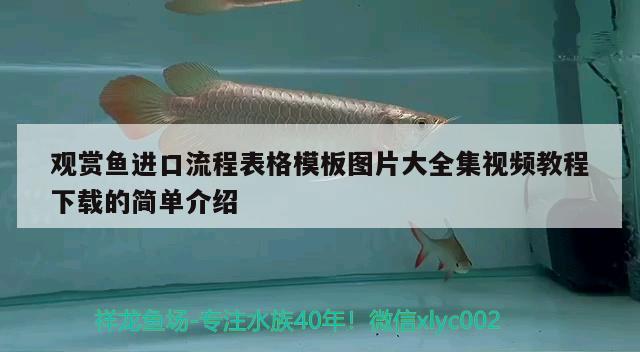 观赏鱼进口流程表格模板图片大全集视频教程下载的简单介绍

祥龙鱼场-专注水族40年！微信xlyc002